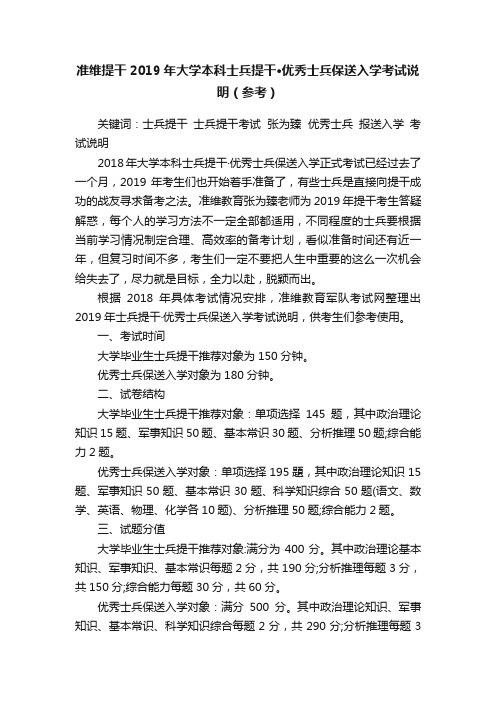 准维提干 2019 年大学本科士兵提干•优秀士兵保送入学考试说明（参考）

关键词：士兵提干 士兵提干考试 张为臻 优秀士兵 报送入学 考试说明

2018 年大学本科士兵提干·优秀士兵保送入学正式考试已经过去了一个月，2019 年考生们也开始着手准备了，有些士兵是直接向提干成功的战友寻求备考之法。准维教育张为臻老师为 2019 年提干考生答疑解惑，每个人的学习方法不一定全部都适用，不同程度的士兵要根据当前学习情况制定合理、高效率的备考计划，看似准备时间还有近一年，但复习时间不多，考生们一定不要把人生中重要的这么一次机会给失去了，尽力就是目标，全力以赴，脱颖而出。

根据 2018 年具体考试情况安排，准维教育军队考试网整理出 2019 年士兵提干·优秀士兵保送入学考试说明，供考生们参考使用。

一、考试时间

大学毕业生士兵提干推荐对象为 150 分钟。

优秀士兵保送入学对象为 180 分钟。

二、试卷结构

大学毕业生士兵提干推荐对象：单项选择 145 题，其中政治理论知识 15 题、军事知识 50 题、基本常识 30 题、分析推理 50 题;综合能力 2 题。

优秀士兵保送入学对象：单项选择 195 题，其中政治理论知识 15 题、军事知识 50 题、基本常识 30 题、科学知识综合 50 题(语文、数学、英语、物理、化学各 10 题)、分析推理 50 题;综合能力 2 题。

三、试题分值

大学毕业生士兵提干推荐对象:满分为 400 分。其中政治理论基本知识、军事知识、基本常识每题 2 分，共 190 分;分析推理每题 3 分，共 150 分;综合能力每题 30 分，共 60 分。

优秀士兵保送入学对象：满分 500 分。其中政治理论知识、军事知识、基本常识、科学知识综合每题 2 分，共 290 分;分析推理每题 3